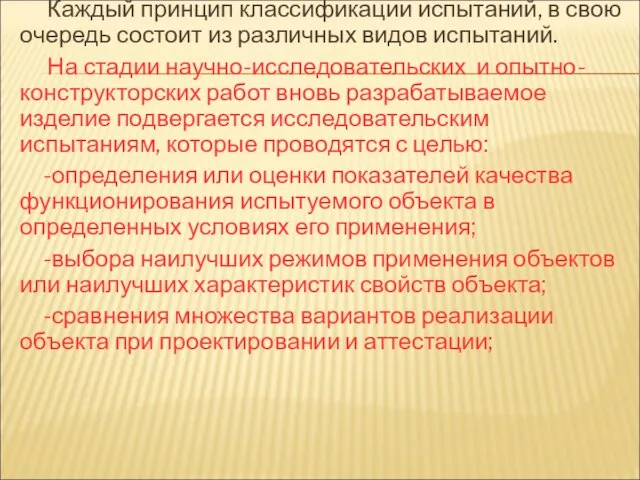 Каждый принцип классификации испытаний, в свою очередь состоит из различных видов испытаний.

На стадии научно-исследовательских и опытно-конструкторских работ вновь разрабатываемое изделие подвергается исследовательским испытаниям, которые проводятся с целью:

-определения или оценки показателей качества функционирования испытуемого объекта в определенных условиях его применения;

-выбора наилучших режимов применения объектов или наилучших характеристик свойств объекта;

-сравнения множества вариантов реализации объекта при проектировании и аттестации;